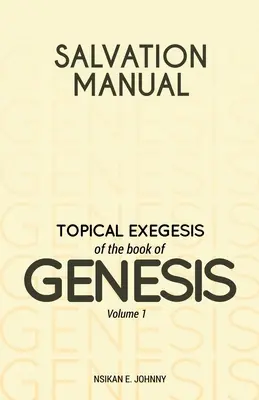 SALVATION MANUAL

TOPICAL EXEGESIS
of the book of
GENESIS
Volume 1

NSIKAN E. JOHNNY